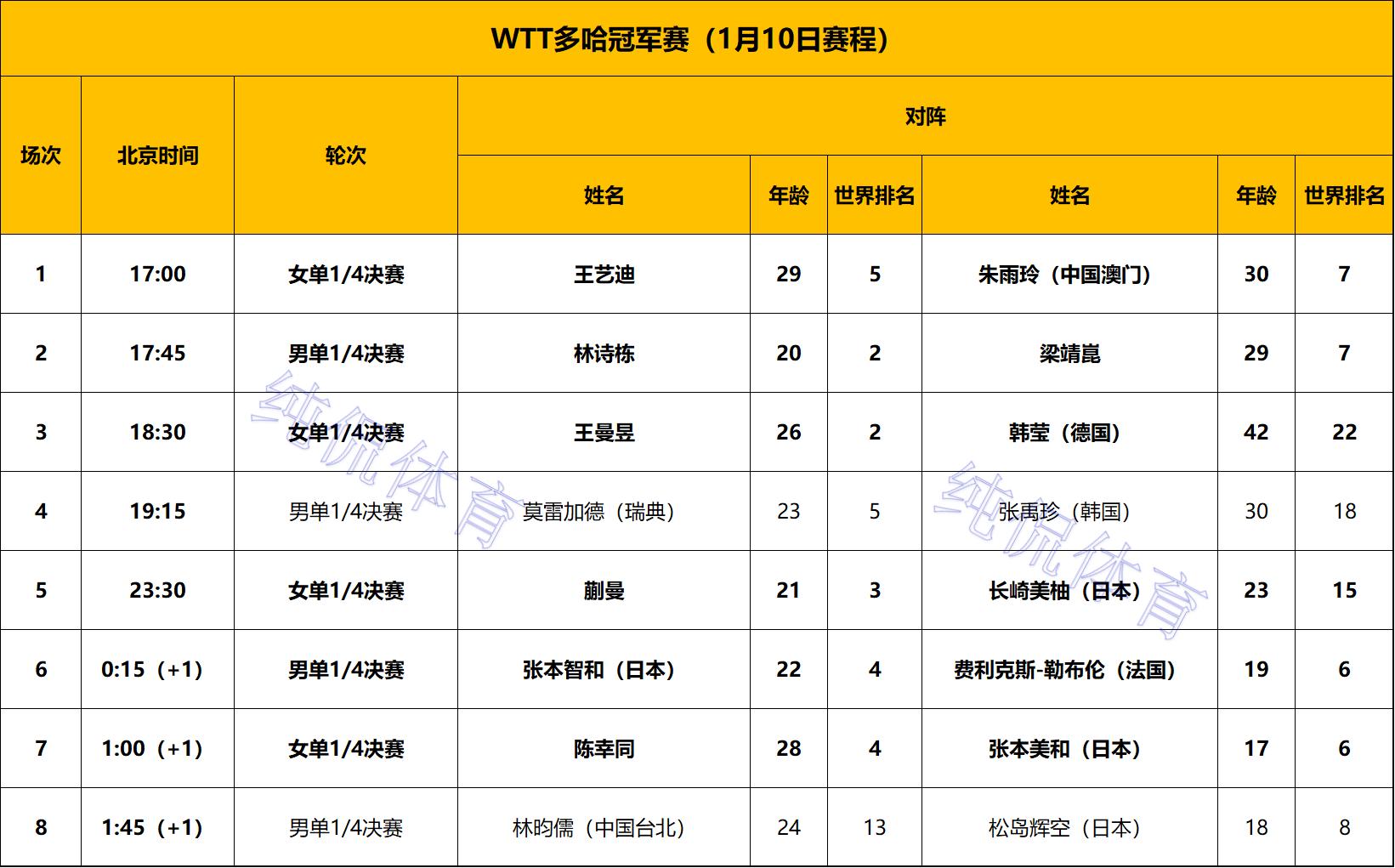 WTT多哈冠军赛（1月10日赛程）

| 场次 | 北京时间 | 轮次 | 对阵 | | | | | |
|---|---|---|---|---|---|---|---|---|
| | | | 姓名 | 年龄 | 世界排名 | 姓名 | 年龄 | 世界排名 |
| 1 | 17:00 | 女单1/4决赛 | 王艺迪 | 29 | 5 | 朱雨玲（中国澳门） | 30 | 7 |
| 2 | 17:45 | 男单1/4决赛 | 林诗栋 | 20 | 2 | 梁靖崑 | 29 | 7 |
| 3 | 18:30 | 女单1/4决赛 | 王曼昱 | 26 | 2 | 韩莹（德国） | 42 | 22 |
| 4 | 19:15 | 男单1/4决赛 | 莫雷加德（瑞典） | 23 | 5 | 张禹珍（韩国） | 30 | 18 |
| 5 | 23:30 | 女单1/4决赛 | 蒯曼 | 21 | 3 | 长崎美柚（日本） | 23 | 15 |
| 6 | 0:15（+1） | 男单1/4决赛 | 张本智和（日本） | 22 | 4 | 费利克斯-勒布伦（法国） | 19 | 6 |
| 7 | 1:00（+1） | 女单1/4决赛 | 陈幸同 | 28 | 4 | 张本美和（日本） | 17 | 6 |
| 8 | 1:45（+1） | 男单1/4决赛 | 林昀儒（中国台北） | 24 | 13 | 松岛辉空（日本） | 18 | 8 |

纯侃体育